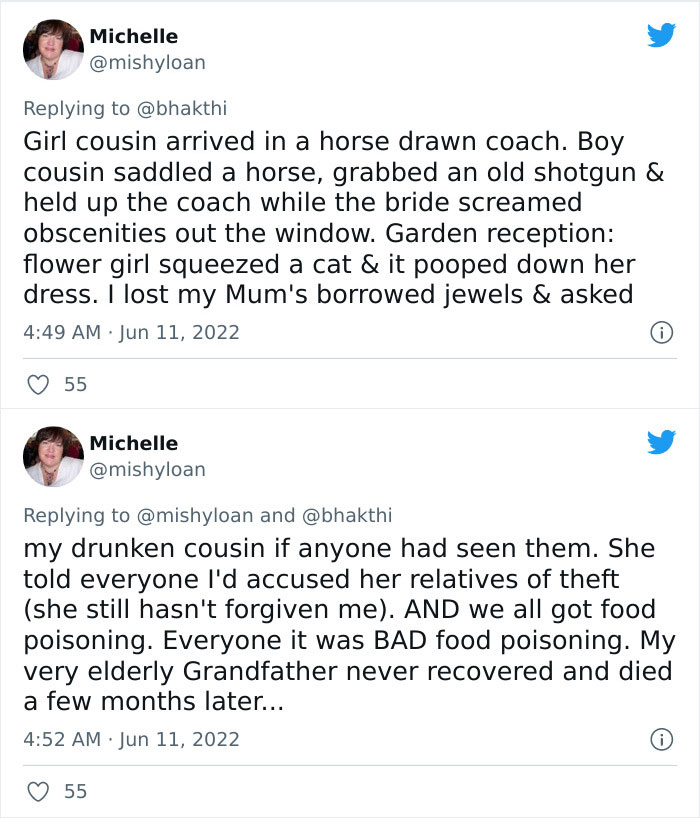 Michelle
@mishyloan

Replying to @bhakthi
Girl cousin arrived in a horse drawn coach. Boy cousin saddled a horse, grabbed an old shotgun & held up the coach while the bride screamed obscenities out the window. Garden reception: flower girl squeezed a cat & it pooped down her dress. I lost my Mum's borrowed jewels & asked

4:49 AM · Jun 11, 2022

55

Michelle
@mishyloan

Replying to @mishyloan and @bhakthi
my drunken cousin if anyone had seen them. She told everyone I'd accused her relatives of theft (she still hasn't forgiven me). AND we all got food poisoning. Everyone it was BAD food poisoning. My very elderly Grandfather never recovered and died a few months later...

4:52 AM · Jun 11, 2022

55